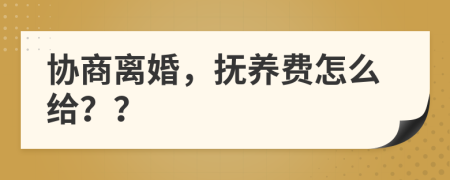 协商离婚，抚养费怎么给？？